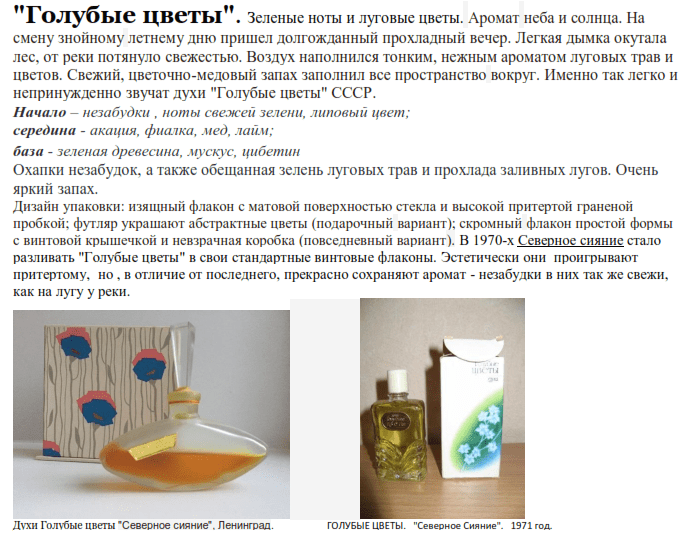 "Голубые цветы". Зеленые ноты и луговые цветы. Аромат неба и солнца. На смену знойному летнему дню пришел долгожданный прохладный вечер. Легкая дымка окутала лес, от реки потянуло свежестью. Воздух наполнился тонким, нежным ароматом луговых трав и цветов. Свежий, цветочно-медовый запах заполнил все пространство вокруг. Именно так легко и непринужденно звучат духи "Голубые цветы" СССР.

Начало – незабудки , ноты свежей зелени, липовый цвет;
середина - акация, фиалка, мед, лайм;
база - зеленая древесина, мускус, цибетин

Охапки незабудок, а также обещанная зелень луговых трав и прохлада заливных лугов. Очень яркий запах.

Дизайн упаковки: изящный флакон с матовой поверхностью стекла и высокой притертой граненой пробкой; футляр украшают абстрактные цветы (подарочный вариант); скромный флакон простой формы с винтовой крышечкой и невзрачная коробка (повседневный вариант). В 1970-х Северное сияние стало разливать "Голубые цветы" в свои стандартные винтовые флаконы. Эстетически они проигрывают притертому, но , в отличие от последнего, прекрасно сохраняют аромат - незабудки в них так же свежи, как на лугу у реки.

Духи Голубые цветы "Северное сияние", Ленинград.

ГОЛУБЫЕ ЦВЕТЫ. "Северное Сияние". 1971 год.